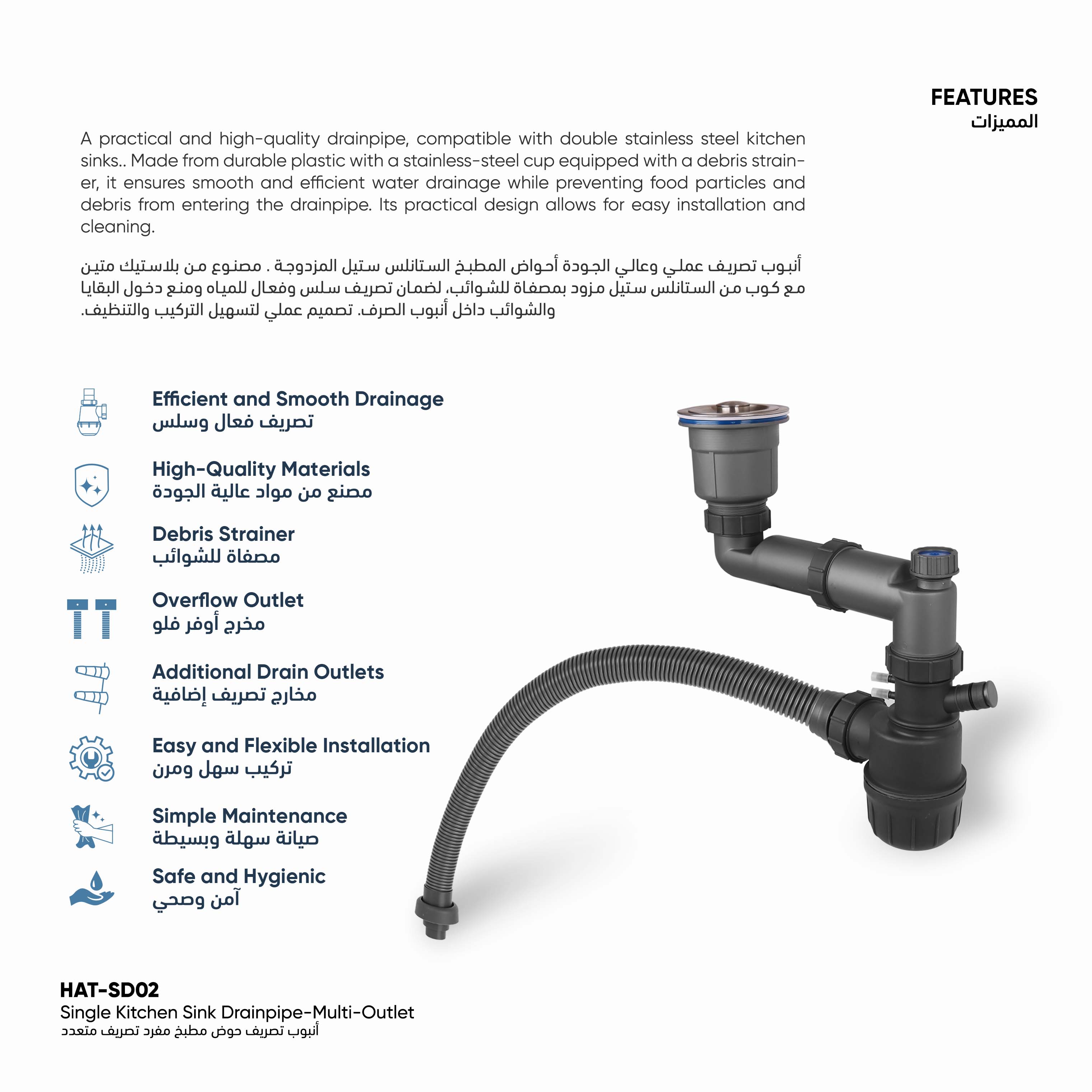 FEATURES
المميزات

A practical and high-quality drainpipe, compatible with double stainless steel kitchen sinks.. Made from durable plastic with a stainless-steel cup equipped with a debris strainer, it ensures smooth and efficient water drainage while preventing food particles and debris from entering the drainpipe. Its practical design allows for easy installation and cleaning.

أنبوب تصريف عملي وعالي الجودة أحواض المطبخ الستانلس ستيل المزدوجة . مصنوع من بلاستيك متين مع كوب من الستانلس ستيل مزود بمصفاة للشوائب، لضمان تصريف سلس وفعال للمياه ومنع دخول البقايا والشوائب داخل أنبوب الصرف. تصميم عملي لتسهيل التركيب والتنظيف.

Efficient and Smooth Drainage
تصريف فعال وسلس

High-Quality Materials
مصنع من مواد عالية الجودة

Debris Strainer
مصفاة للشوائب

Overflow Outlet
مخرج أوفر فلو

Additional Drain Outlets
مخارج تصريف إضافية

Easy and Flexible Installation
تركيب سهل ومرن

Simple Maintenance
صيانة سهلة وبسيطة

Safe and Hygienic
آمن وصحي

HAT-SD02
Single Kitchen Sink Drainpipe-Multi-Outlet
أنبوب تصريف حوض مطبخ مفرد تصريف متعدد